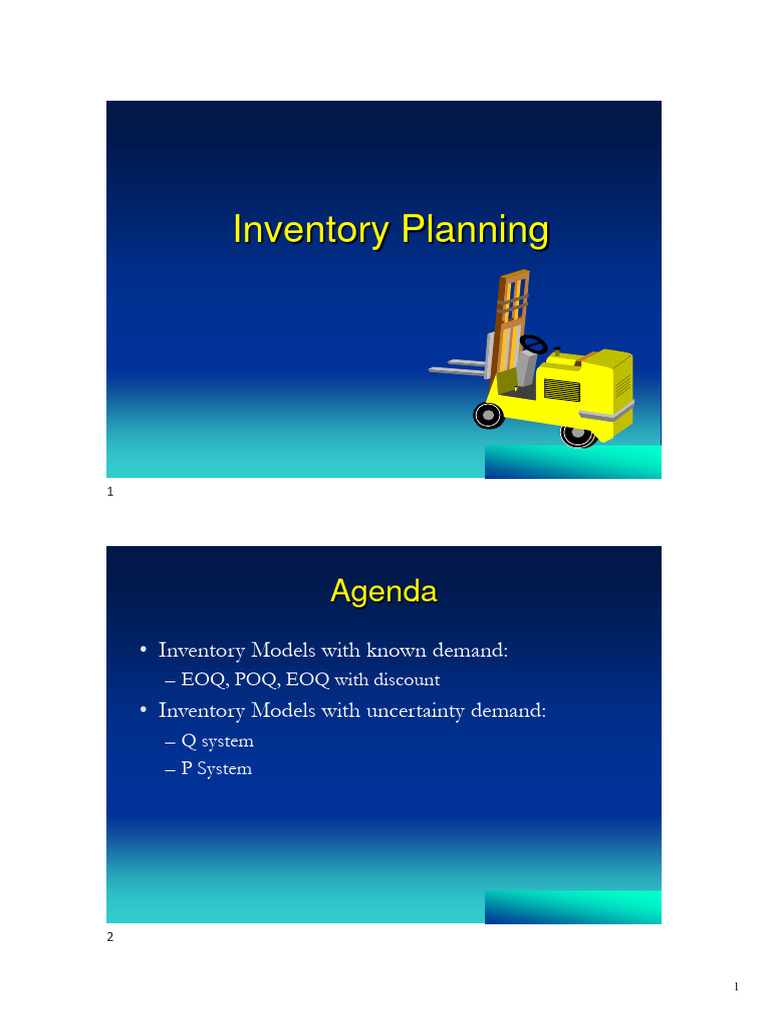 Inventory Planning

1

Agenda

• Inventory Models with known demand:
– EOQ, POQ, EOQ with discount
• Inventory Models with uncertainty demand:
– Q system
– P System

2

1